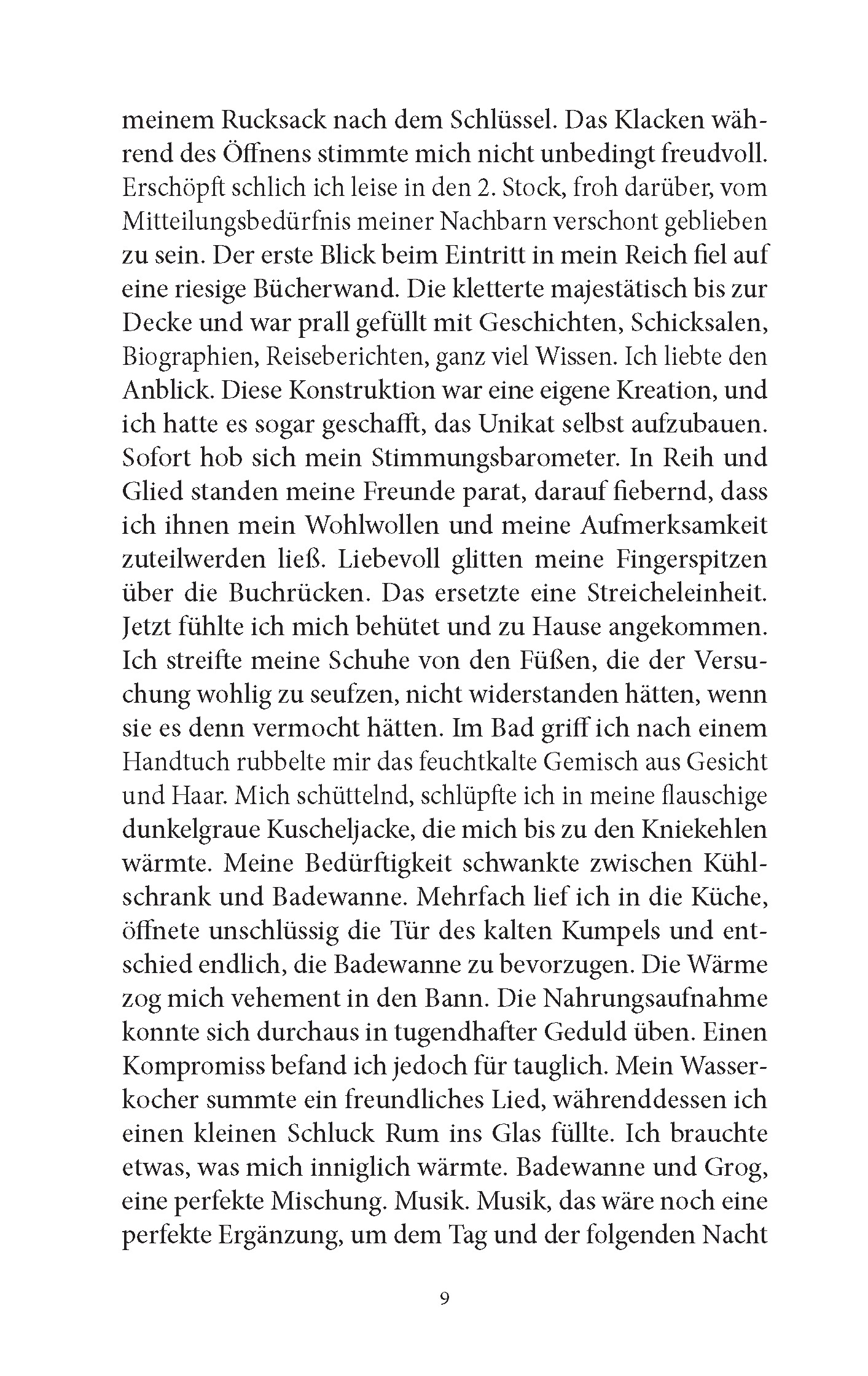 meinem Rucksack nach dem Schlüssel. Das Klacken während des Öffnens stimmte mich nicht unbedingt freudvoll. Erschöpft schlich ich leise in den 2. Stock, froh darüber, vom Mitteilungsbedürfnis meiner Nachbarn verschont geblieben zu sein. Der erste Blick beim Eintritt in mein Reich fiel auf eine riesige Bücherwand. Die kletterte majestätisch bis zur Decke und war prall gefüllt mit Geschichten, Schicksalen, Biographien, Reiseberichten, ganz viel Wissen. Ich liebte den Anblick. Diese Konstruktion war eine eigene Kreation, und ich hatte es sogar geschafft, das Unikat selbst aufzubauen. Sofort hob sich mein Stimmungsbarometer. In Reih und Glied standen meine Freunde parat, darauf fiebernd, dass ich ihnen mein Wohlwollen und meine Aufmerksamkeit zuteilwerden ließ. Liebevoll glitten meine Fingerspitzen über die Buchrücken. Das ersetzte eine Streicheleinheit. Jetzt fühlte ich mich behütet und zu Hause angekommen. Ich streifte meine Schuhe von den Füßen, die der Versuchung wohlig zu seufzen, nicht widerstanden hätten, wenn sie es denn vermocht hätten. Im Bad griff ich nach einem Handtuch rubbelte mir das feuchtkalte Gemisch aus Gesicht und Haar. Mich schüttelnd, schlüpfte ich in meine flauschige dunkelgraue Kuscheljacke, die mich bis zu den Kniekehlen wärmte. Meine Bedürftigkeit schwankte zwischen Kühlschrank und Badewanne. Mehrfach lief ich in die Küche, öffnete unschlüssig die Tür des kalten Kumpels und entschied endlich, die Badewanne zu bevorzugen. Die Wärme zog mich vehement in den Bann. Die Nahrungsaufnahme konnte sich durchaus in tugendhafter Geduld üben. Einen Kompromiss befand ich jedoch für tauglich. Mein Wasserkocher summte ein freundliches Lied, währenddessen ich einen kleinen Schluck Rum ins Glas füllte. Ich brauchte etwas, was mich inniglich wärmte. Badewanne und Grog, eine perfekte Mischung. Musik. Musik, das wäre noch eine perfekte Ergänzung, um dem Tag und der folgenden Nacht

9